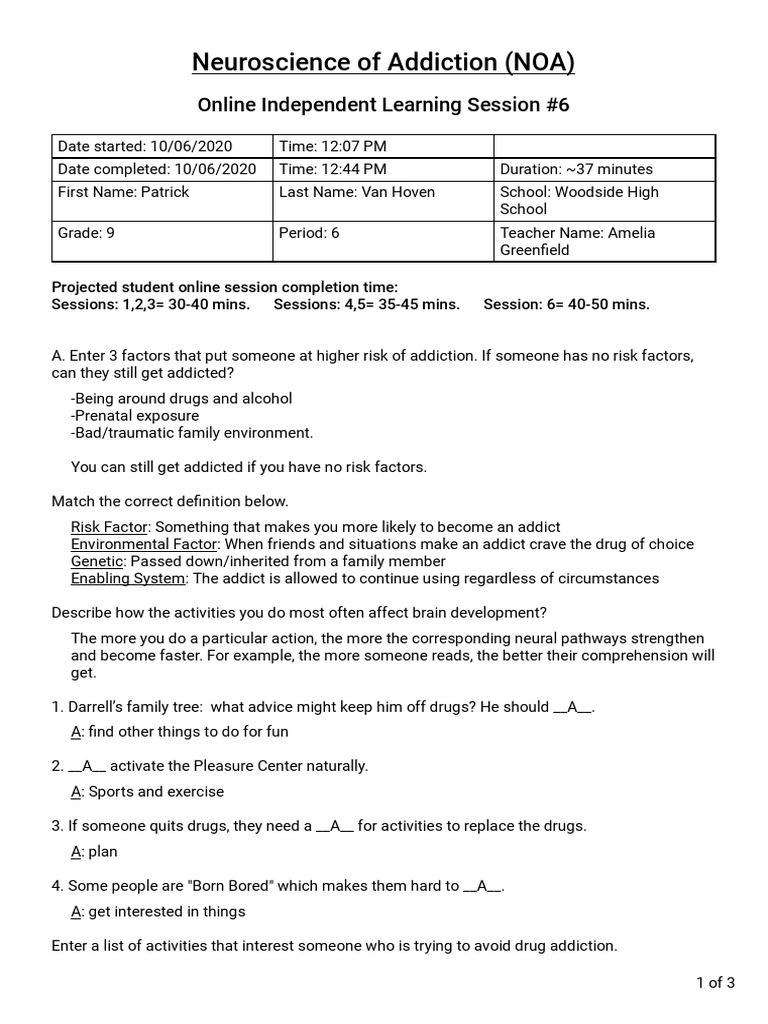 Neuroscience of Addiction (NOA)

Online Independent Learning Session #6

| Date started: 10/06/2020 | Time: 12:07 PM | |
|---|---|---|
| Date completed: 10/06/2020 | Time: 12:44 PM | Duration: ~37 minutes |
| First Name: Patrick | Last Name: Van Hoven | School: Woodside High School |
| Grade: 9 | Period: 6 | Teacher Name: Amelia Greenfield |

Projected student online session completion time:
Sessions: 1,2,3= 30-40 mins. Sessions: 4,5= 35-45 mins. Session: 6= 40-50 mins.

A. Enter 3 factors that put someone at higher risk of addiction. If someone has no risk factors, can they still get addicted?

-Being around drugs and alcohol
-Prenatal exposure
-Bad/traumatic family environment.

You can still get addicted if you have no risk factors.

Match the correct definition below.

Risk Factor: Something that makes you more likely to become an addict
Environmental Factor: When friends and situations make an addict crave the drug of choice
Genetic: Passed down/inherited from a family member
Enabling System: The addict is allowed to continue using regardless of circumstances

Describe how the activities you do most often affect brain development?

The more you do a particular action, the more the corresponding neural pathways strengthen and become faster. For example, the more someone reads, the better their comprehension will get.

1. Darrell's family tree: what advice might keep him off drugs? He should __A__.

A: find other things to do for fun

2. __A__ activate the Pleasure Center naturally.

A: Sports and exercise

3. If someone quits drugs, they need a __A__ for activities to replace the drugs.

A: plan

4. Some people are "Born Bored" which makes them hard to __A__.

A: get interested in things

Enter a list of activities that interest someone who is trying to avoid drug addiction.

1 of 3